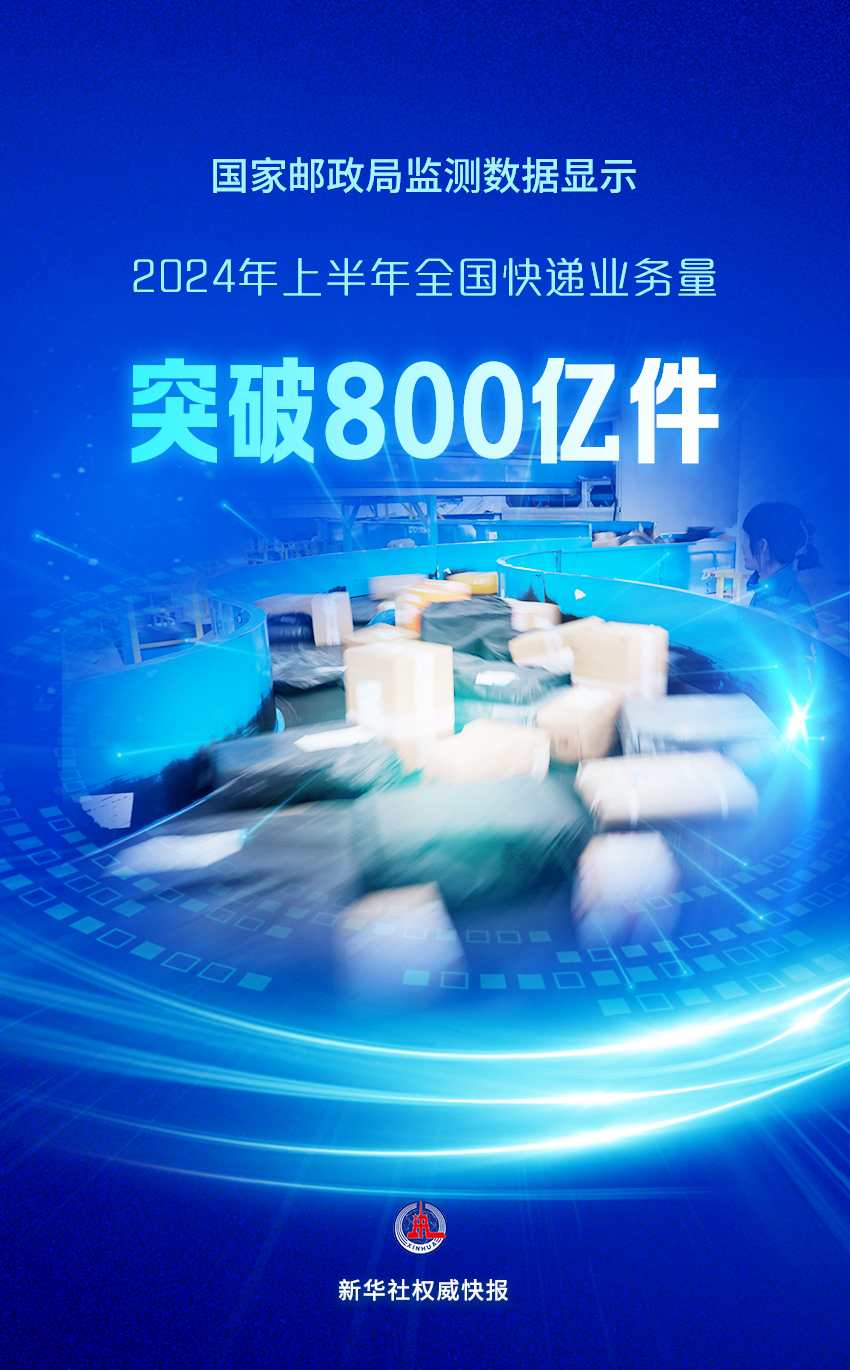 国家邮政局监测数据显示

2024年上半年全国快递业务量

突破800亿件

XINHUA

新华社权威快报